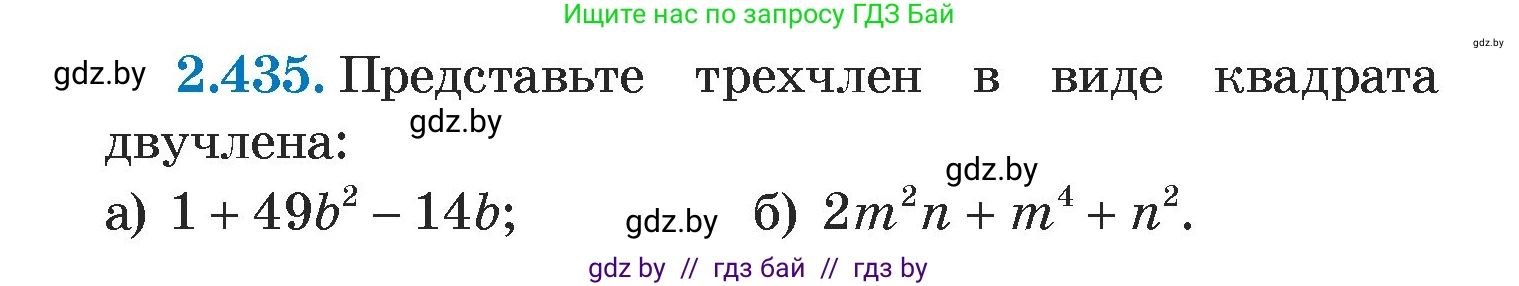 Ищите нас по запросу ГДЗ Бай

gdz.by

gdz.by **2.435.** Представьте трехчлен в виде квадрата двучлена:

gdz.by

gdz.by

а) $1 + 49b^2 - 14b$; gdz.by б) $2m^2n + m^4 + n^2$.

gdz by // гдз бай // гдз by